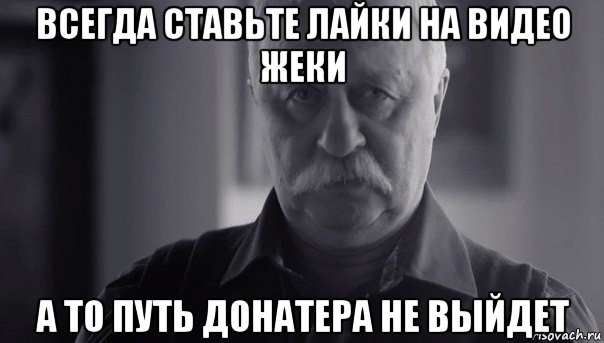 ВСЕГДА СТАВЬТЕ ЛАЙКИ НА ВИДЕО ЖЕКИ

А ТО ПУТЬ ДОНАТЕРА НЕ ВЫЙДЕТ

risovach.ru